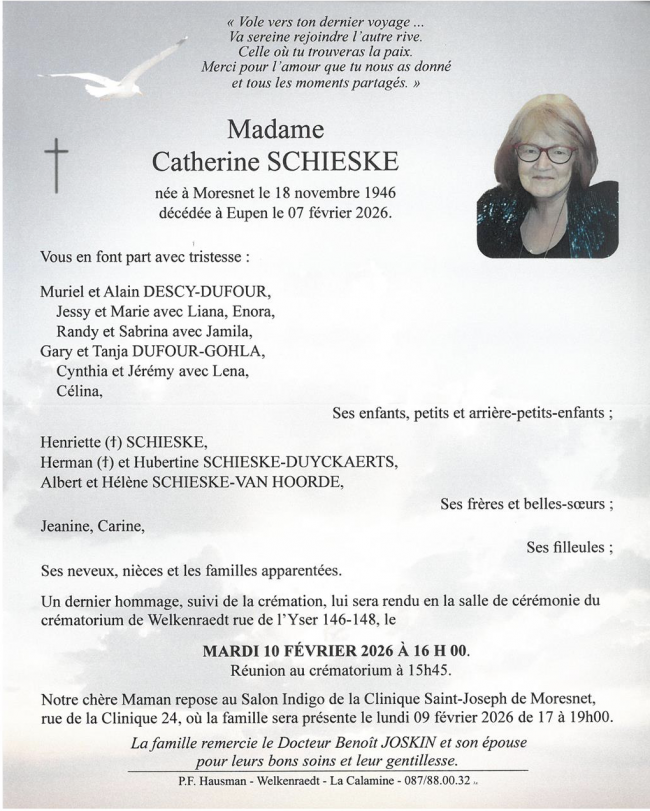 « Vole vers ton dernier voyage ...
Va sereine rejoindre l'autre rive.
Celle où tu trouveras la paix.
Merci pour l'amour que tu nous as donné
et tous les moments partagés. »

Madame
Catherine SCHIESKE

née à Moresnet le 18 novembre 1946
décédée à Eupen le 07 février 2026.

Vous en font part avec tristesse :

Muriel et Alain DESCY-DUFOUR,
Jessy et Marie avec Liana, Enora,
Randy et Sabrina avec Jamila,
Gary et Tanja DUFOUR-GOHLA,
Cynthia et Jérémy avec Lena,
Célina,

Ses enfants, petits et arrière-petits-enfants ;

Henriette (†) SCHIESKE,
Herman (†) et Hubertine SCHIESKE-DUYCKAERTS,
Albert et Hélène SCHIESKE-VAN HOORDE,

Ses frères et belles-sœurs ;

Jeanine, Carine,

Ses filleules ;

Ses neveux, nièces et les familles apparentées.

Un dernier hommage, suivi de la crémation, lui sera rendu en la salle de cérémonie du crématorium de Welkenraedt rue de l'Yser 146-148, le

MARDI 10 FÉVRIER 2026 À 16 H 00.
Réunion au crématorium à 15h45.

Notre chère Maman repose au Salon Indigo de la Clinique Saint-Joseph de Moresnet, rue de la Clinique 24, où la famille sera présente le lundi 09 février 2026 de 17 à 19h00.

La famille remercie le Docteur Benoît JOSKIN et son épouse
pour leurs bons soins et leur gentillesse.

P.F. Hausman - Welkenraedt - La Calamine - 087/88.00.32